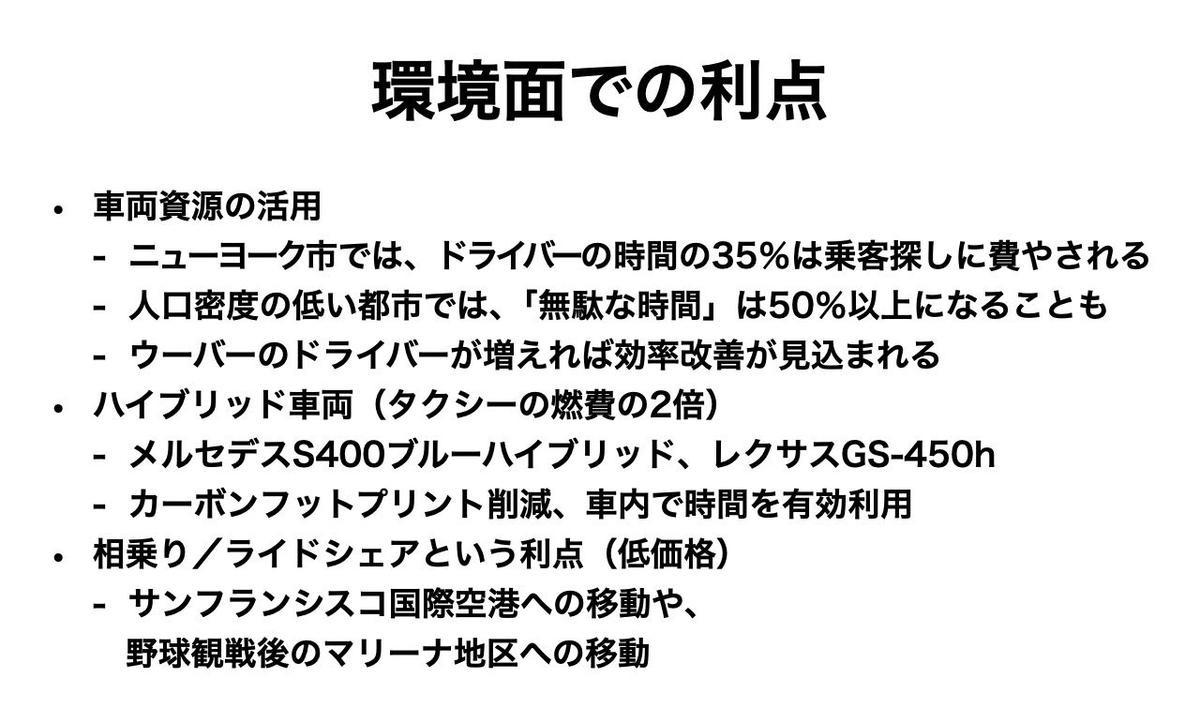 環境面での利点

• 車両資源の活用
- ニューヨーク市では、ドライバーの時間の35%は乗客探しに費やされる
- 人口密度の低い都市では、「無駄な時間」は50%以上になることも
- ウーバーのドライバーが増えれば効率改善が見込まれる
• ハイブリッド車両（タクシーの燃費の2倍）
- メルセデスS400ブルーハイブリッド、レクサスGS-450h
- カーボンフットプリント削減、車内で時間を有効利用
• 相乗り／ライドシェアという利点（低価格）
- サンフランシスコ国際空港への移動や、野球観戦後のマリーナ地区への移動